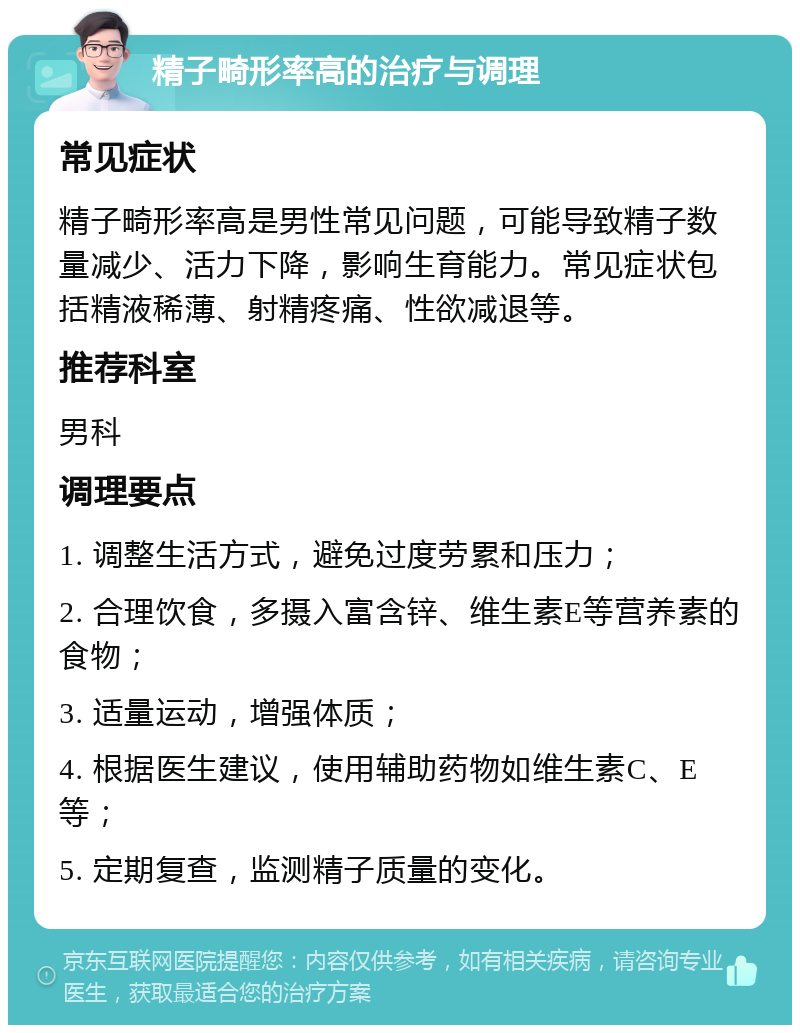 精子畸形率高的治疗与调理

常见症状

精子畸形率高是男性常见问题，可能导致精子数量减少、活力下降，影响生育能力。常见症状包括精液稀薄、射精疼痛、性欲减退等。

推荐科室

男科

调理要点

1. 调整生活方式，避免过度劳累和压力；

2. 合理饮食，多摄入富含锌、维生素E等营养素的食物；

3. 适量运动，增强体质；

4. 根据医生建议，使用辅助药物如维生素C、E等；

5. 定期复查，监测精子质量的变化。

京东互联网医院提醒您：内容仅供参考，如有相关疾病，请咨询专业医生，获取最适合您的治疗方案